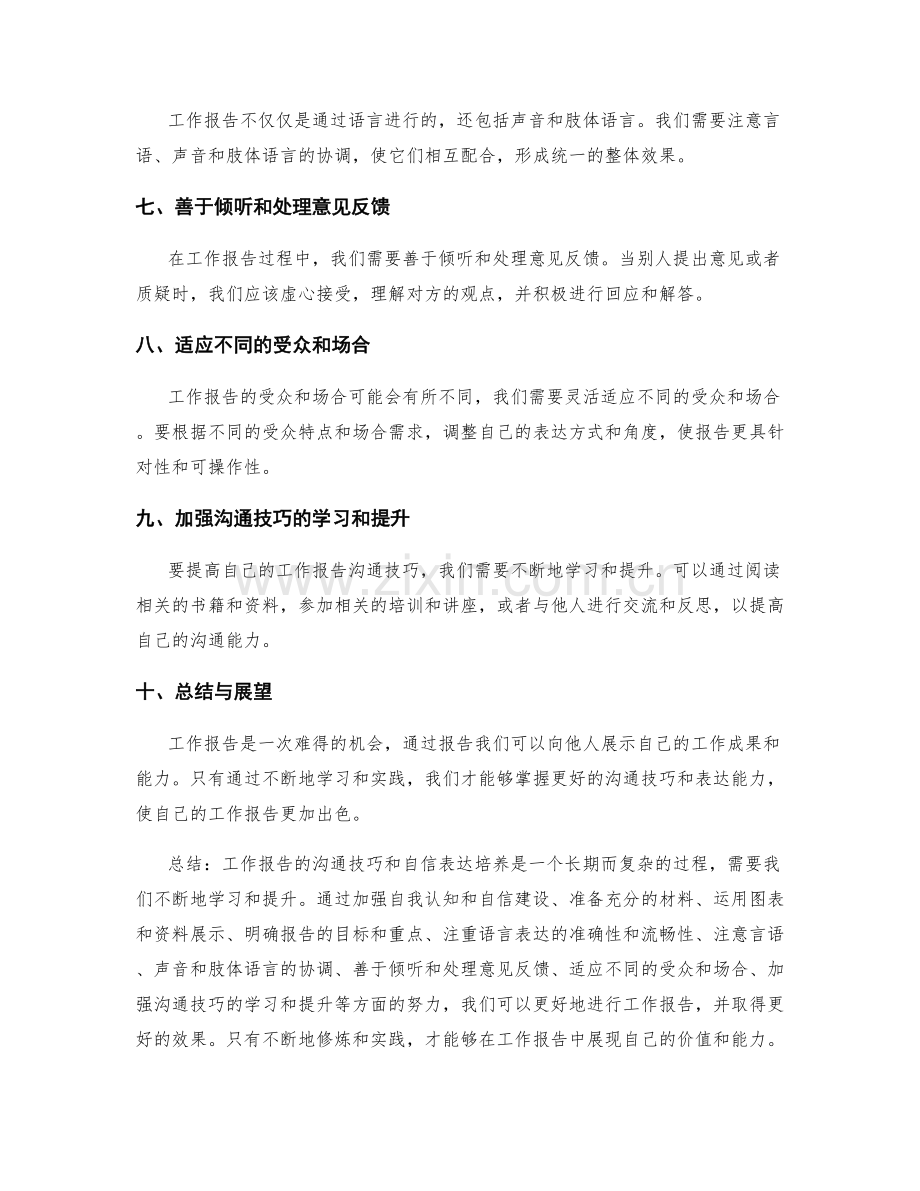 工作报告不仅仅是通过语言进行的，还包括声音和肢体语言。我们需要注意言语、声音和肢体语言的协调，使它们相互配合，形成统一的整体效果。

七、善于倾听和处理意见反馈

在工作报告过程中，我们需要善于倾听和处理意见反馈。当别人提出意见或者质疑时，我们应该虚心接受，理解对方的观点，并积极进行回应和解答。

八、适应不同的受众和场合

工作报告的受众和场合可能会有所不同，我们需要灵活适应不同的受众和场合。要根据不同的受众特点和场合需求，调整自己的表达方式和角度，使报告更具针对性和可操作性。

九、加强沟通技巧的学习和提升

要提高自己的工作报告沟通技巧，我们需要不断地学习和提升。可以通过阅读相关的书籍和资料，参加相关的培训和讲座，或者与他人进行交流和反思，以提高自己的沟通能力。

十、总结与展望

工作报告是一次难得的机会，通过报告我们可以向他人展示自己的工作成果和能力。只有通过不断地学习和实践，我们才能够掌握更好的沟通技巧和表达能力，使自己的工作报告更加出色。

总结：工作报告的沟通技巧和自信表达培养是一个长期而复杂的过程，需要我们不断地学习和提升。通过加强自我认知和自信建设、准备充分的材料、运用图表和资料展示、明确报告的目标和重点、注重语言表达的准确性和流畅性、注意言语、声音和肢体语言的协调、善于倾听和处理意见反馈、适应不同的受众和场合、加强沟通技巧的学习和提升等方面的努力，我们可以更好地进行工作报告，并取得更好的效果。只有不断地修炼和实践，才能够在工作报告中展现自己的价值和能力。

www.zixin.com.cn